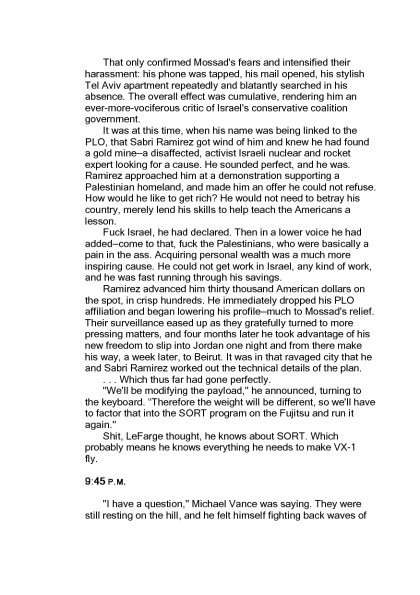 That only confirmed Mossad's fears and intensified their harassment: his phone was tapped, his mail opened, his stylish Tel Aviv apartment repeatedly and blatantly searched in his absence. The overall effect was cumulative, rendering him an ever-more-vociferous critic of Israel's conservative coalition government.

It was at this time, when his name was being linked to the PLO, that Sabri Ramirez got wind of him and knew he had found a gold mine–a disaffected, activist Israeli nuclear and rocket expert looking for a cause. He sounded perfect, and he was. Ramirez approached him at a demonstration supporting a Palestinian homeland, and made him an offer he could not refuse. How would he like to get rich? He would not need to betray his country, merely lend his skills to help teach the Americans a lesson.

Fuck Israel, he had declared. Then in a lower voice he had added–come to that, fuck the Palestinians, who were basically a pain in the ass. Acquiring personal wealth was a much more inspiring cause. He could not get work in Israel, any kind of work, and he was fast running through his savings.

Ramirez advanced him thirty thousand American dollars on the spot, in crisp hundreds. He immediately dropped his PLO affiliation and began lowering his profile–much to Mossad's relief. Their surveillance eased up as they gratefully turned to more pressing matters, and four months later he took advantage of his new freedom to slip into Jordan one night and from there make his way, a week later, to Beirut. It was in that ravaged city that he and Sabri Ramirez worked out the technical details of the plan.

. . . Which thus far had gone perfectly.

"We'll be modifying the payload," he announced, turning to the keyboard. "Therefore the weight will be different, so we'll have to factor that into the SORT program on the Fujitsu and run it again."

Shit, LeFarge thought, he knows about SORT. Which probably means he knows everything he needs to make VX-1 fly.

9:45 P.M.

"I have a question," Michael Vance was saying. They were still resting on the hill, and he felt himself fighting back waves of